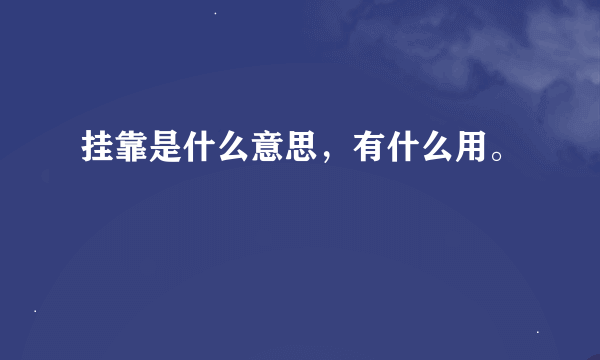 挂靠是什么意思，有什么用。